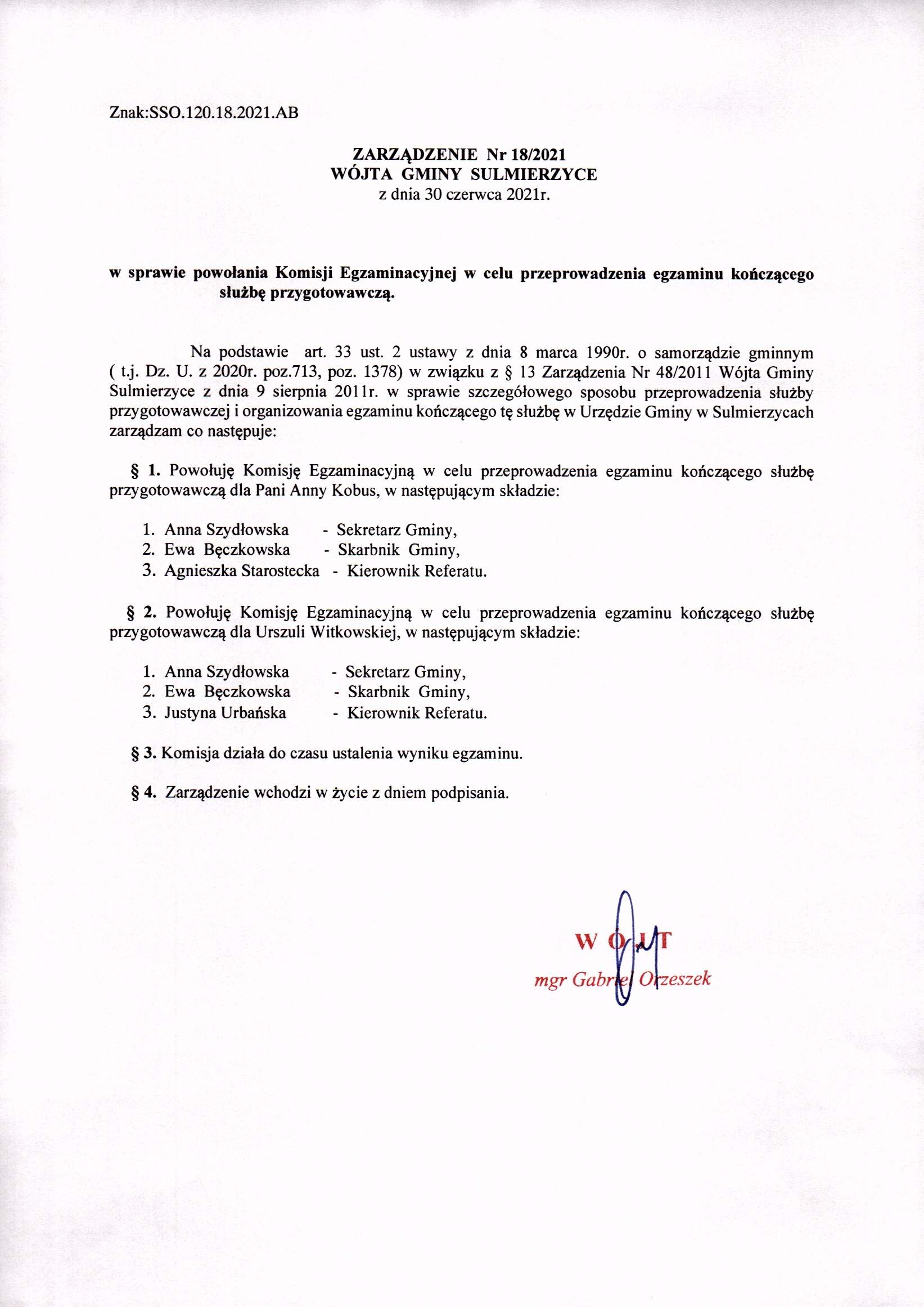 Znak:SSO.120.18.2021.AB

ZARZĄDZENIE Nr 18/2021
WÓJTA GMINY SULMIERZYCE
z dnia 30 czerwca 2021r.

w sprawie powołania Komisji Egzaminacyjnej w celu przeprowadzenia egzaminu kończącego służbę przygotowawczą.

Na podstawie art. 33 ust. 2 ustawy z dnia 8 marca 1990r. o samorządzie gminnym ( t.j. Dz. U. z 2020r. poz.713, poz. 1378) w związku z § 13 Zarządzenia Nr 48/2011 Wójta Gminy Sulmierzyce z dnia 9 sierpnia 2011r. w sprawie szczegółowego sposobu przeprowadzenia służby przygotowawczej i organizowania egzaminu kończącego tę służbę w Urzędzie Gminy w Sulmierzycach zarządzam co następuje:

§ 1. Powołuję Komisję Egzaminacyjną w celu przeprowadzenia egzaminu kończącego służbę przygotowawczą dla Pani Anny Kobus, w następującym składzie:

1. Anna Szydłowska - Sekretarz Gminy,
2. Ewa Bęczkowska - Skarbnik Gminy,
3. Agnieszka Starostecka - Kierownik Referatu.

§ 2. Powołuję Komisję Egzaminacyjną w celu przeprowadzenia egzaminu kończącego służbę przygotowawczą dla Urszuli Witkowskiej, w następującym składzie:

1. Anna Szydłowska - Sekretarz Gminy,
2. Ewa Bęczkowska - Skarbnik Gminy,
3. Justyna Urbańska - Kierownik Referatu.

§ 3. Komisja działa do czasu ustalenia wyniku egzaminu.

§ 4. Zarządzenie wchodzi w życie z dniem podpisania.

WÓJT
mgr Gabriel Orzeszek